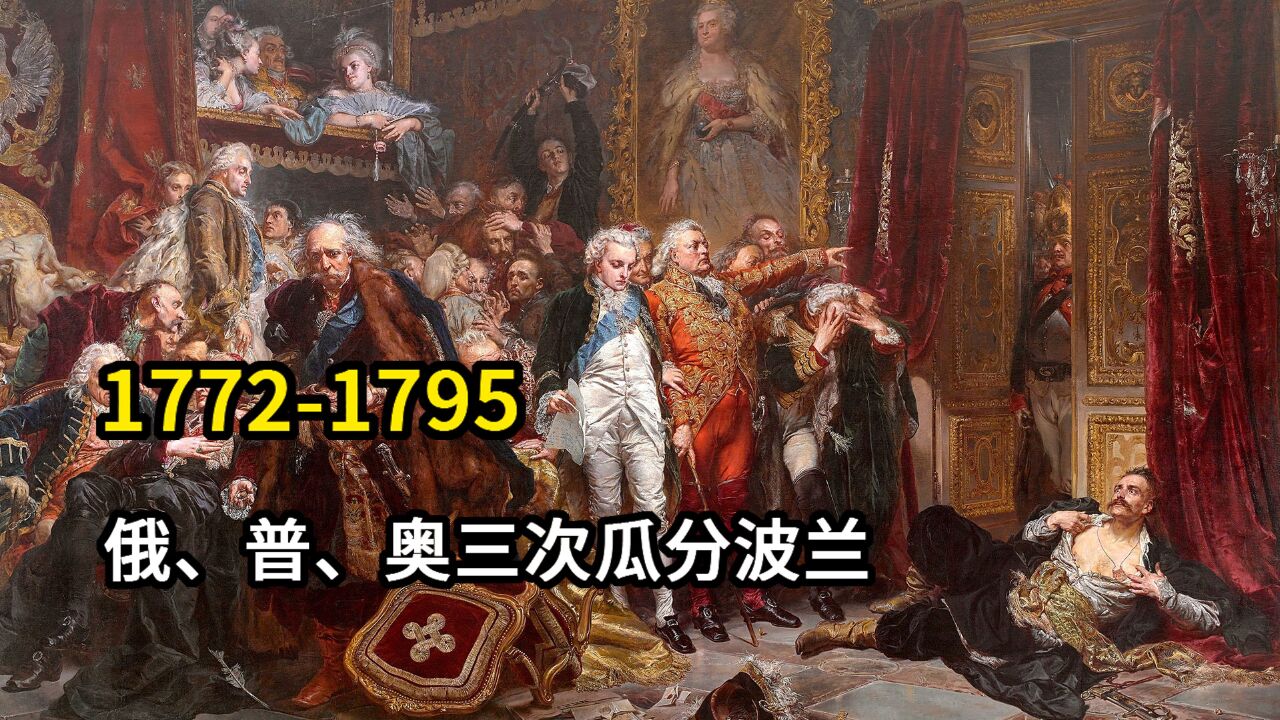 1772-1795

俄、普、奥三次瓜分波兰